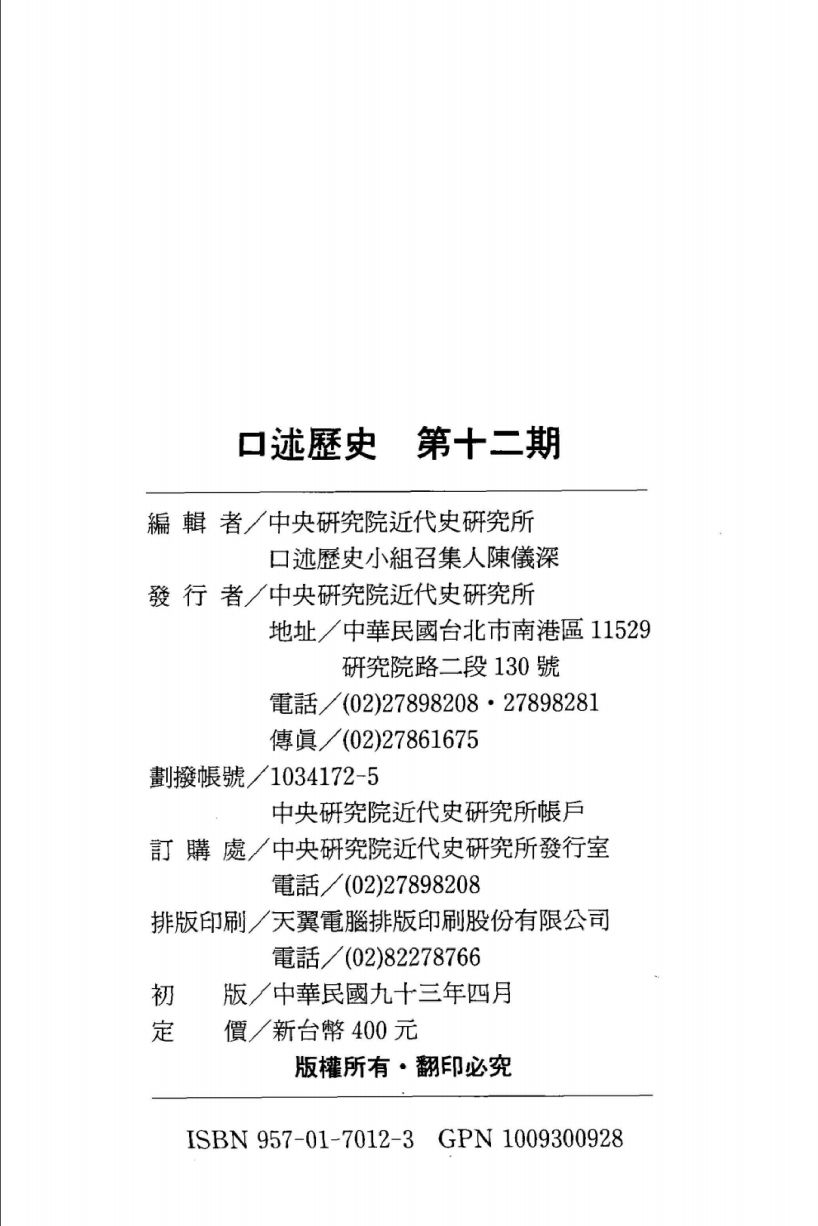 口述歷史　第十二期

編 輯 者／中央研究院近代史研究所
口述歷史小組召集人陳儀深
發 行 者／中央研究院近代史研究所
地址／中華民國台北市南港區 11529
研究院路二段 130 號
電話／(02)27898208・27898281
傳眞／(02)27861675
劃撥帳號／1034172-5
中央研究院近代史研究所帳戶
訂 購 處／中央研究院近代史研究所發行室
電話／(02)27898208
排版印刷／天翼電腦排版印刷股份有限公司
電話／(02)82278766
初　版／中華民國九十三年四月
定　價／新台幣 400 元
版權所有・翻印必究

ISBN 957-01-7012-3　GPN 1009300928